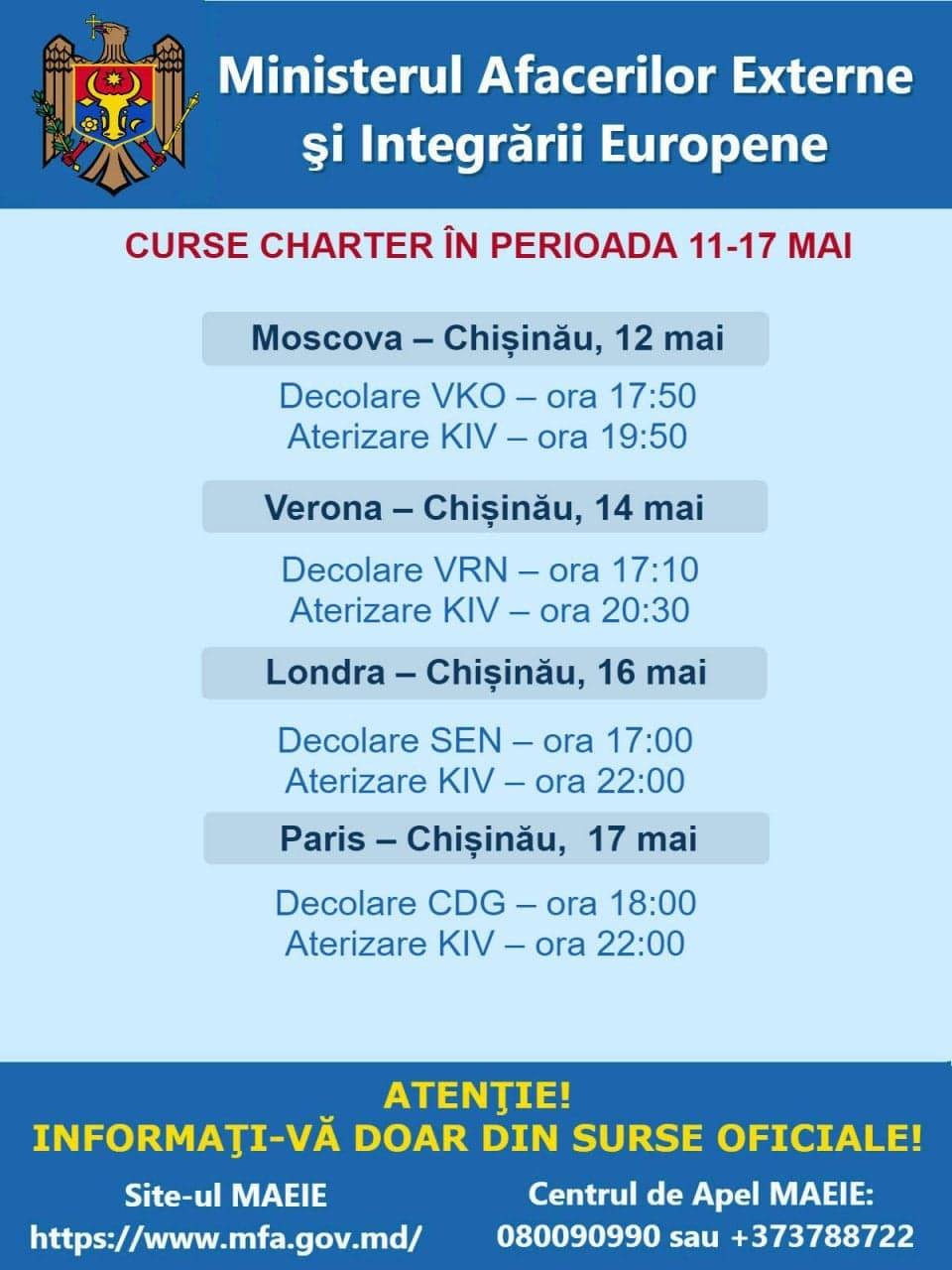 Ministerul Afacerilor Externe şi Integrării Europene

CURSE CHARTER ÎN PERIOADA 11-17 MAI

Moscova – Chișinău, 12 mai

Decolare VKO – ora 17:50
Aterizare KIV – ora 19:50

Verona – Chișinău, 14 mai

Decolare VRN – ora 17:10
Aterizare KIV – ora 20:30

Londra – Chișinău, 16 mai

Decolare SEN – ora 17:00
Aterizare KIV – ora 22:00

Paris – Chișinău, 17 mai

Decolare CDG – ora 18:00
Aterizare KIV – ora 22:00

ATENŢIE!
INFORMAŢI-VĂ DOAR DIN SURSE OFICIALE!

Site-ul MAEIE
https://www.mfa.gov.md/

Centrul de Apel MAEIE:
080090990 sau +373788722